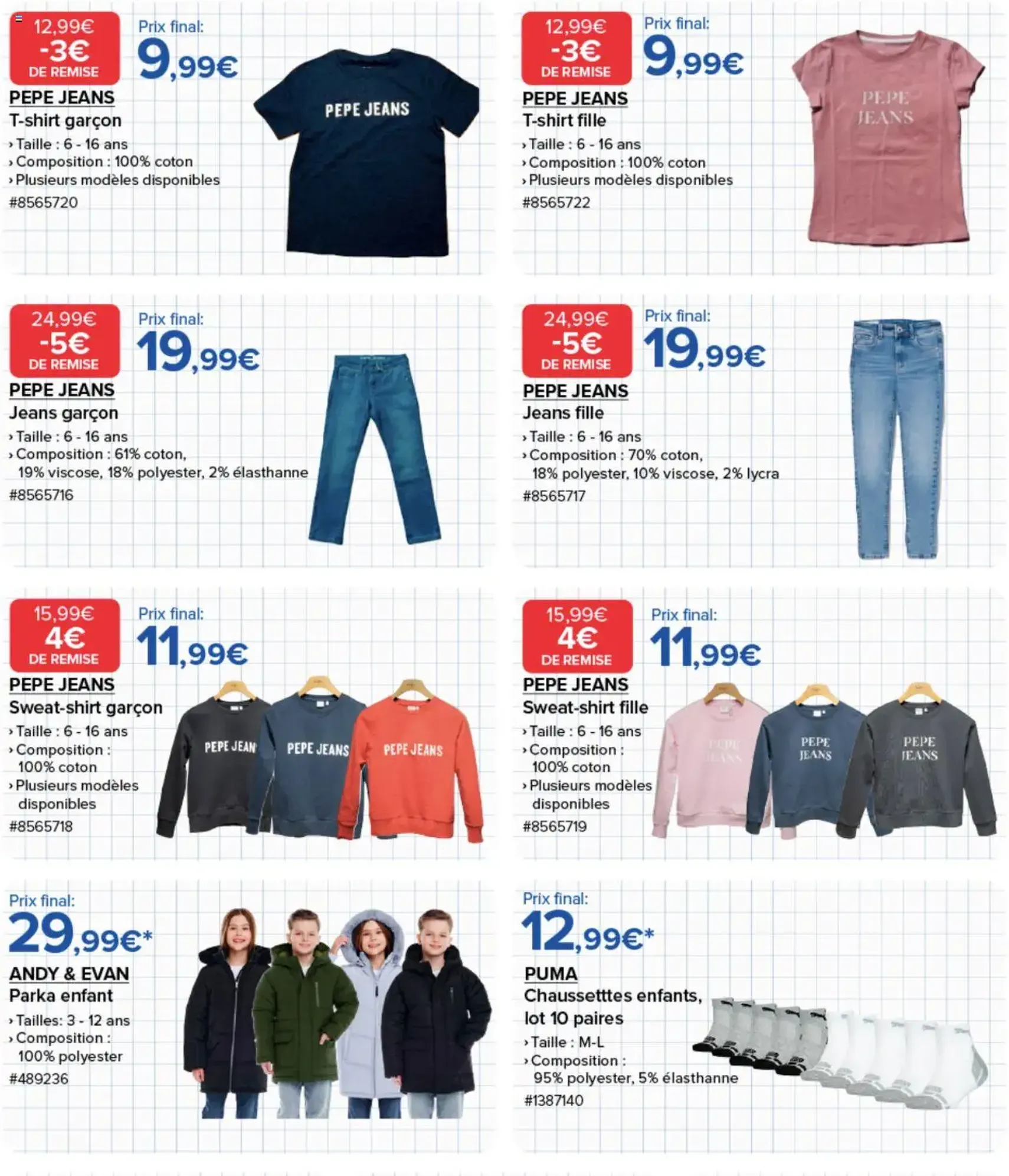 12,99€
-3€
DE REMISE

Prix final:
9,99€

PEPE JEANS
T-shirt garçon
› Taille : 6 - 16 ans
› Composition : 100% coton
› Plusieurs modèles disponibles
#8565720

PEPE JEANS

12,99€
-3€
DE REMISE

Prix final:
9,99€

PEPE JEANS
T-shirt fille
› Taille : 6 - 16 ans
› Composition : 100% coton
› Plusieurs modèles disponibles
#8565722

PEPE JEANS

24,99€
-5€
DE REMISE

Prix final:
19,99€

PEPE JEANS
Jeans garçon
› Taille : 6 - 16 ans
› Composition : 61% coton, 19% viscose, 18% polyester, 2% élasthanne
#8565716

24,99€
-5€
DE REMISE

Prix final:
19,99€

PEPE JEANS
Jeans fille
› Taille : 6 - 16 ans
› Composition : 70% coton, 18% polyester, 10% viscose, 2% lycra
#8565717

15,99€
4€
DE REMISE

Prix final:
11,99€

PEPE JEANS
Sweat-shirt garçon
› Taille : 6 - 16 ans
› Composition : 100% coton
› Plusieurs modèles disponibles
#8565718

PEPE JEAN PEPE JEANS PEPE JEANS

15,99€
4€
DE REMISE

Prix final:
11,99€

PEPE JEANS
Sweat-shirt fille
› Taille : 6 - 16 ans
› Composition : 100% coton
› Plusieurs modèles disponibles
#8565719

PEPE JEANS PEPE JEANS PEPE JEANS

Prix final:
29,99€*

ANDY & EVAN
Parka enfant
› Tailles: 3 - 12 ans
› Composition : 100% polyester
#489236

Prix final:
12,99€*

PUMA
Chaussetttes enfants, lot 10 paires
› Taille : M-L
› Composition : 95% polyester, 5% élasthanne
#1387140